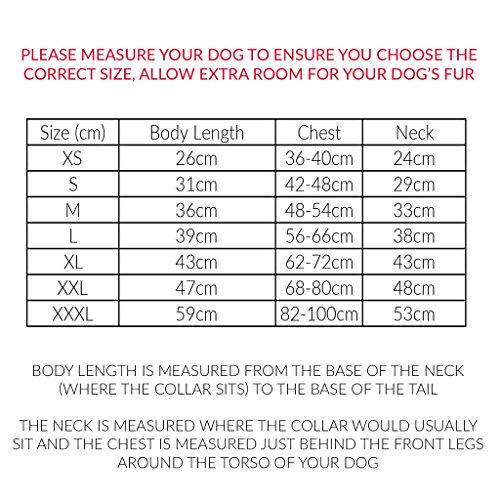 PLEASE MEASURE YOUR DOG TO ENSURE YOU CHOOSE THE CORRECT SIZE, ALLOW EXTRA ROOM FOR YOUR DOG'S FUR

| Size (cm) | Body Length | Chest | Neck |
|---|---|---|---|
| XS | 26cm | 36-40cm | 24cm |
| S | 31cm | 42-48cm | 29cm |
| M | 36cm | 48-54cm | 33cm |
| L | 39cm | 56-66cm | 38cm |
| XL | 43cm | 62-72cm | 43cm |
| XXL | 47cm | 68-80cm | 48cm |
| XXXL | 59cm | 82-100cm | 53cm |

BODY LENGTH IS MEASURED FROM THE BASE OF THE NECK (WHERE THE COLLAR SITS) TO THE BASE OF THE TAIL

THE NECK IS MEASURED WHERE THE COLLAR WOULD USUALLY SIT AND THE CHEST IS MEASURED JUST BEHIND THE FRONT LEGS AROUND THE TORSO OF YOUR DOG